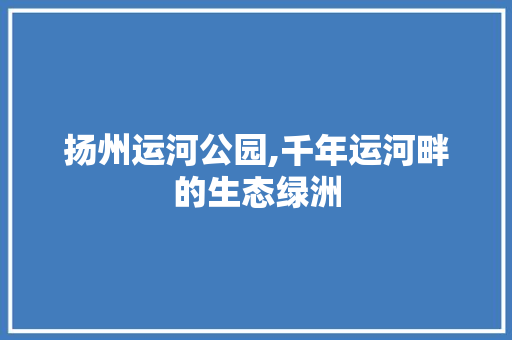 扬州运河公园,千年运河畔的生态绿洲